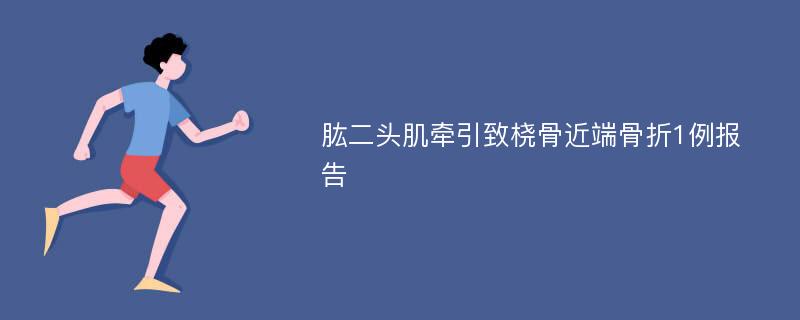 肱二头肌牵引致桡骨近端骨折1例报告